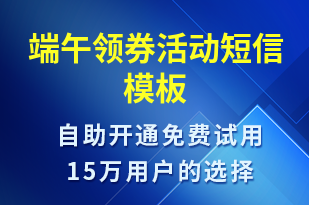 端午领券活动短信模板

自助开通免费试用
15万用户的选择